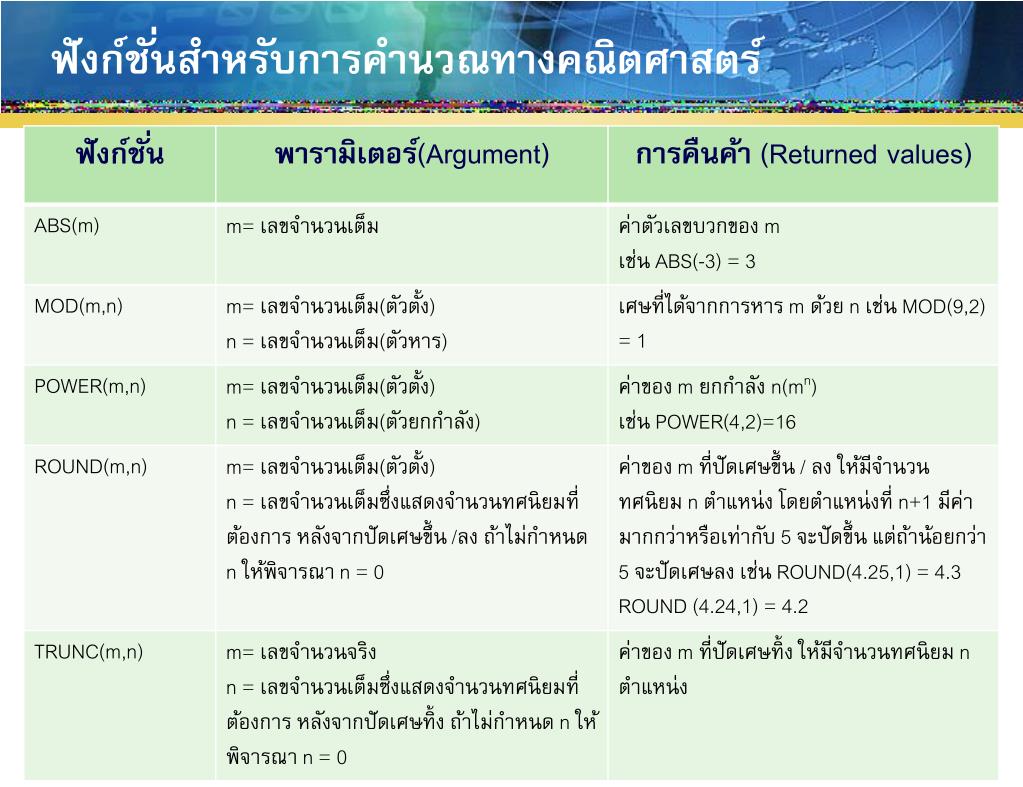 ฟังก์ชั่นสำหรับการคำนวณทางคณิตศาสตร์

| ฟังก์ชั่น | พารามิเตอร์(Argument) | การคืนค้า (Returned values) |
|---|---|---|
| ABS(m) | m= เลขจำนวนเต็ม | ค่าตัวเลขบวกของ m เช่น ABS(-3) = 3 |
| MOD(m,n) | m= เลขจำนวนเต็ม(ตัวตั้ง) n = เลขจำนวนเต็ม(ตัวหาร) | เศษที่ได้จากการหาร m ด้วย n เช่น MOD(9,2) = 1 |
| POWER(m,n) | m= เลขจำนวนเต็ม(ตัวตั้ง) n = เลขจำนวนเต็ม(ตัวยกกำลัง) | ค่าของ m ยกกำลัง n($m^n$) เช่น POWER(4,2)=16 |
| ROUND(m,n) | m= เลขจำนวนเต็ม(ตัวตั้ง) n = เลขจำนวนเต็มซึ่งแสดงจำนวนทศนิยมที่ต้องการ หลังจากปัดเศษขึ้น /ลง ถ้าไม่กำหนด n ให้พิจารณา n = 0 | ค่าของ m ที่ปัดเศษขึ้น / ลง ให้มีจำนวนทศนิยม n ตำแหน่ง โดยตำแหน่งที่ n+1 มีค่ามากกว่าหรือเท่ากับ 5 จะปัดขึ้น แต่ถ้าน้อยกว่า 5 จะปัดเศษลง เช่น ROUND(4.25,1) = 4.3 ROUND (4.24,1) = 4.2 |
| TRUNC(m,n) | m= เลขจำนวนจริง n = เลขจำนวนเต็มซึ่งแสดงจำนวนทศนิยมที่ต้องการ หลังจากปัดเศษทิ้ง ถ้าไม่กำหนด n ให้พิจารณา n = 0 | ค่าของ m ที่ปัดเศษทิ้ง ให้มีจำนวนทศนิยม n ตำแหน่ง |